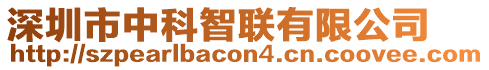 深圳市中科智联有限公司
http://szpearlbacon4.cn.coovee.com